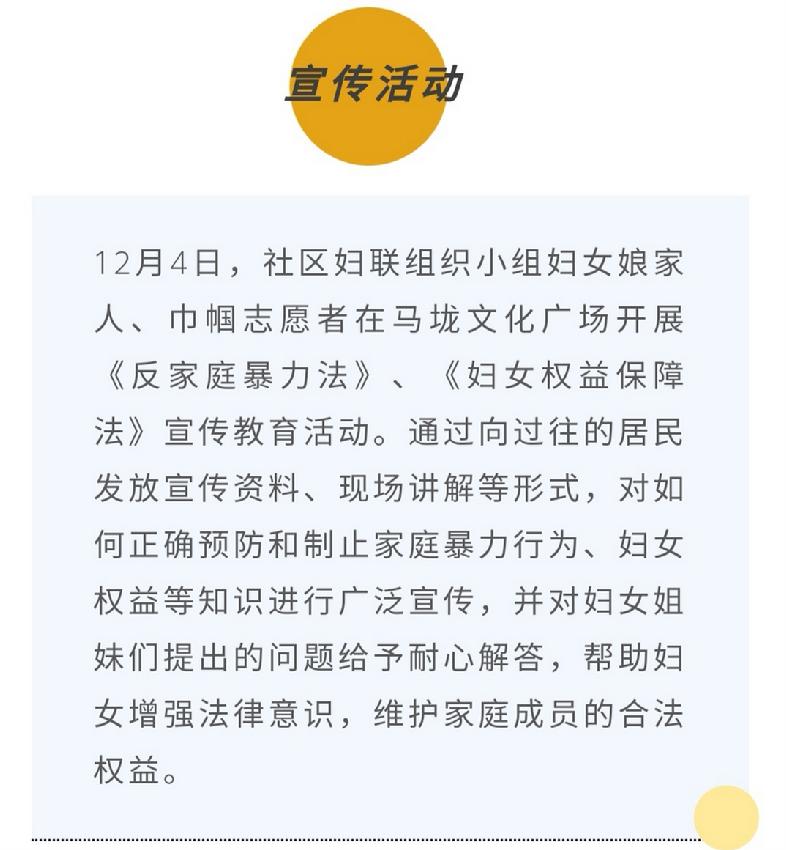 宣传活动

12月4日，社区妇联组织小组妇女娘家人、巾帼志愿者在马垅文化广场开展《反家庭暴力法》、《妇女权益保障法》宣传教育活动。通过向过往的居民发放宣传资料、现场讲解等形式，对如何正确预防和制止家庭暴力行为、妇女权益等知识进行广泛宣传，并对妇女姐妹们提出的问题给予耐心解答，帮助妇女增强法律意识，维护家庭成员的合法权益。